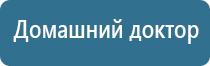 Домашний доктор